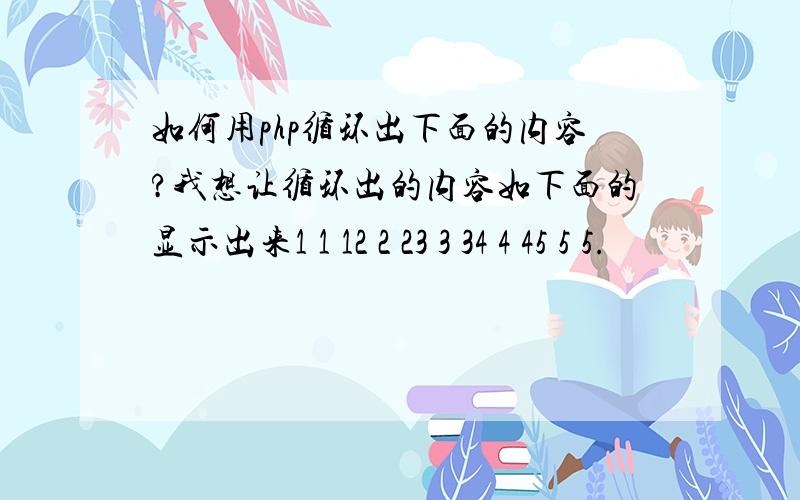 如何用php循环出下面的内容?我想让循环出的内容如下面的显示出来1 1 12 2 23 3 34 4 45 5 5.